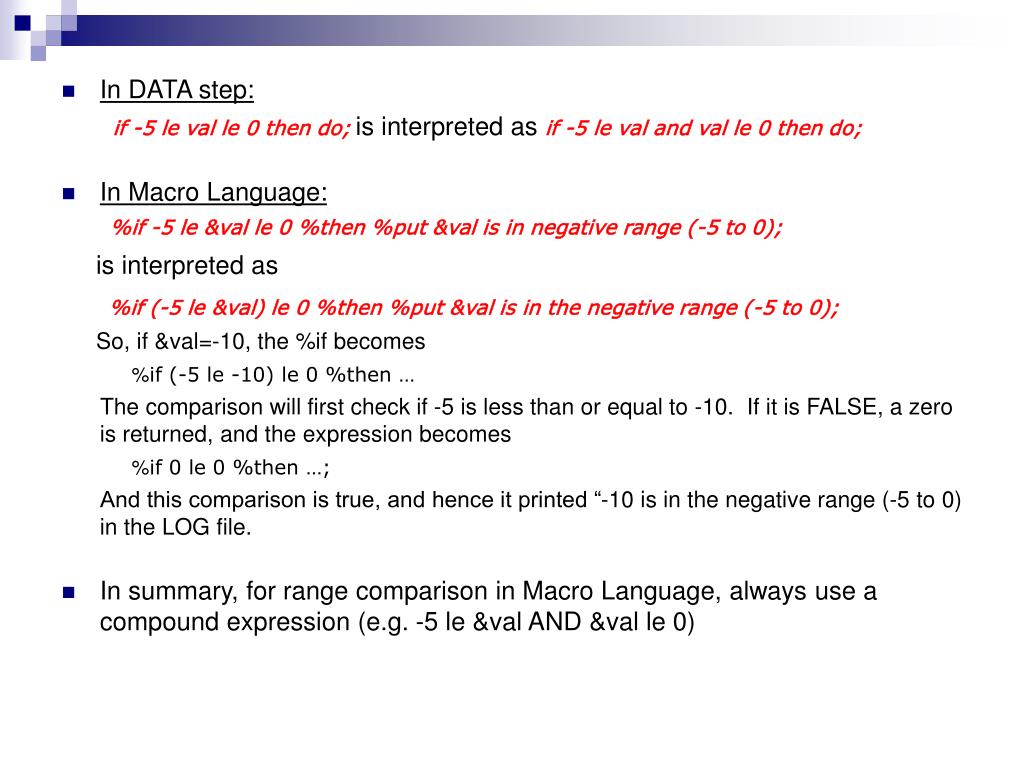 In DATA step:

if -5 le val le 0 then do; is interpreted as if -5 le val and val le 0 then do;

In Macro Language:

%if -5 le &val le 0 %then %put &val is in negative range (-5 to 0);

is interpreted as

%if (-5 le &val) le 0 %then %put &val is in the negative range (-5 to 0);

So, if &val=-10, the %if becomes

%if (-5 le -10) le 0 %then …

The comparison will first check if -5 is less than or equal to -10. If it is FALSE, a zero is returned, and the expression becomes

%if 0 le 0 %then …;

And this comparison is true, and hence it printed “-10 is in the negative range (-5 to 0) in the LOG file.

In summary, for range comparison in Macro Language, always use a compound expression (e.g. -5 le &val AND &val le 0)